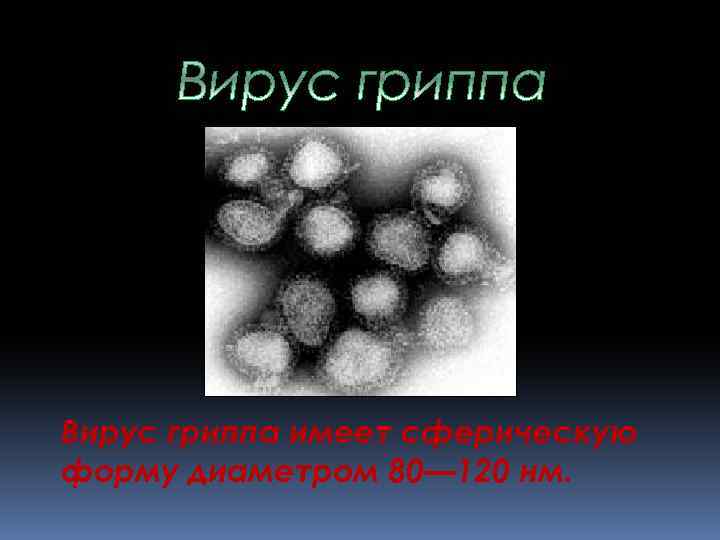 Вирус гриппа

Вирус гриппа имеет сферическую форму диаметром 80—120 нм.